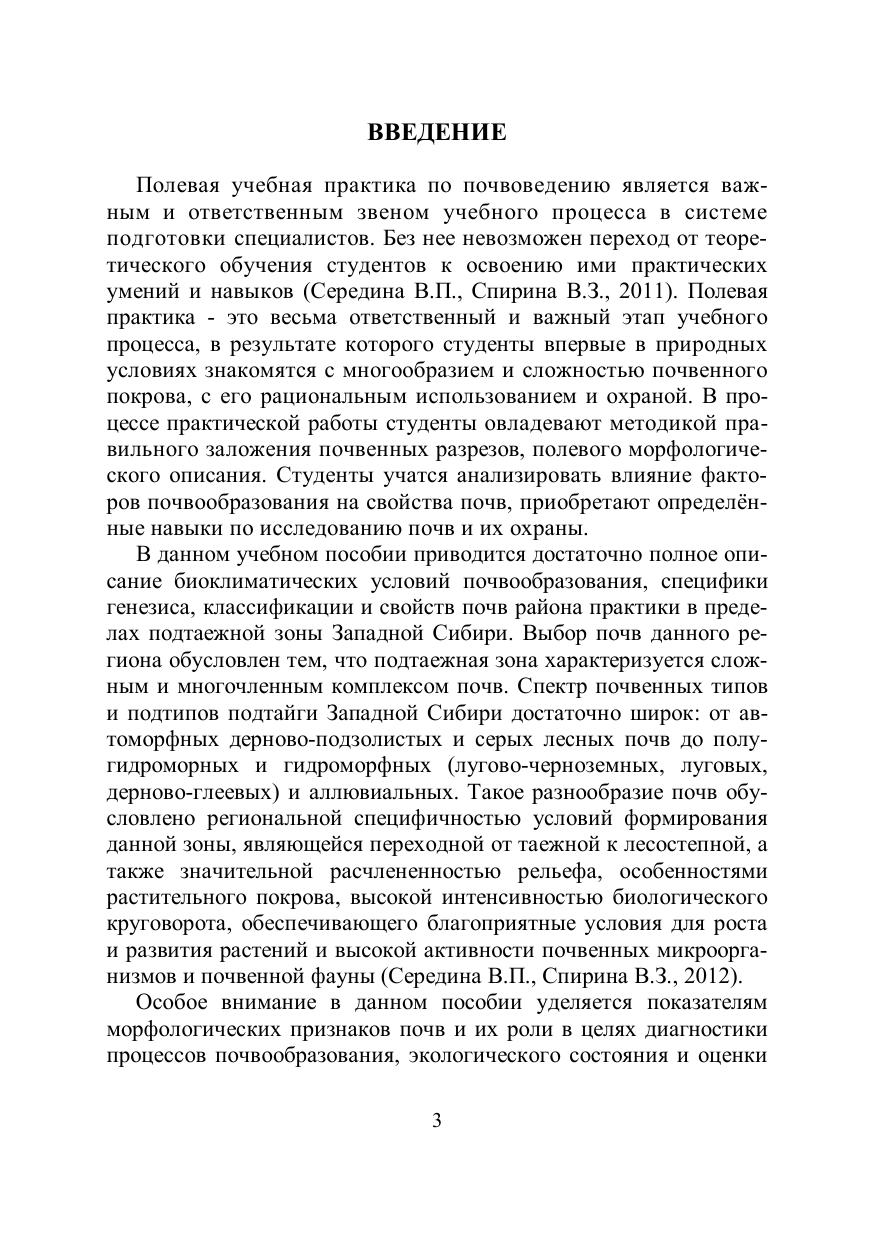 ВВЕДЕНИЕ

Полевая учебная практика по почвоведению является важным и ответственным звеном учебного процесса в системе подготовки специалистов. Без нее невозможен переход от теоретического обучения студентов к освоению ими практических умений и навыков (Середина В.П., Спирина В.З., 2011). Полевая практика - это весьма ответственный и важный этап учебного процесса, в результате которого студенты впервые в природных условиях знакомятся с многообразием и сложностью почвенного покрова, с его рациональным использованием и охраной. В процессе практической работы студенты овладевают методикой правильного заложения почвенных разрезов, полевого морфологического описания. Студенты учатся анализировать влияние факторов почвообразования на свойства почв, приобретают определённые навыки по исследованию почв и их охраны.

В данном учебном пособии приводится достаточно полное описание биоклиматических условий почвообразования, специфики генезиса, классификации и свойств почв района практики в пределах подтаежной зоны Западной Сибири. Выбор почв данного региона обусловлен тем, что подтаежная зона характеризуется сложным и многочленным комплексом почв. Спектр почвенных типов и подтипов подтайги Западной Сибири достаточно широк: от автоморфных дерново-подзолистых и серых лесных почв до полугидроморных и гидроморфных (лугово-черноземных, луговых, дерново-глеевых) и аллювиальных. Такое разнообразие почв обусловлено региональной специфичностью условий формирования данной зоны, являющейся переходной от таежной к лесостепной, а также значительной расчлененностью рельефа, особенностями растительного покрова, высокой интенсивностью биологического круговорота, обеспечивающего благоприятные условия для роста и развития растений и высокой активности почвенных микроорганизмов и почвенной фауны (Середина В.П., Спирина В.З., 2012).

Особое внимание в данном пособии уделяется показателям морфологических признаков почв и их роли в целях диагностики процессов почвообразования, экологического состояния и оценки

3